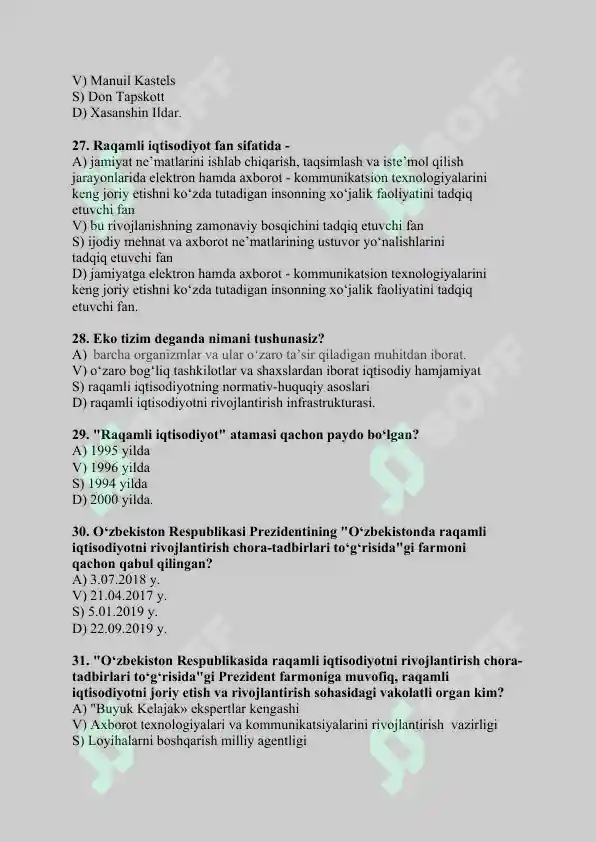 V) Manuil Kastels
S) Don Tapskott
D) Xasanshin Ildar.

27. Raqamli iqtisodiyot fan sifatida -
A) jamiyat ne'matlarini ishlab chiqarish, taqsimlash va iste'mol qilish jarayonlarida elektron hamda axborot - kommunikatsion texnologiyalarini keng joriy etishni ko'zda tutadigan insonning xo'jalik faoliyatini tadqiq etuvchi fan
V) bu rivojlanishning zamonaviy bosqichini tadqiq etuvchi fan
S) ijodiy mehnat va axborot ne'matlarining ustuvor yo'nalishlarini tadqiq etuvchi fan
D) jamiyatga elektron hamda axborot - kommunikatsion texnologiyalarini keng joriy etishni ko'zda tutadigan insonning xo'jalik faoliyatini tadqiq etuvchi fan.

28. Eko tizim deganda nimani tushunasiz?
A) barcha organizmlar va ular o'zaro ta'sir qiladigan muhitdan iborat.
V) o'zaro bog'liq tashkilotlar va shaxslardan iborat iqtisodiy hamjamiyat
S) raqamli iqtisodiyotning normativ-huquqiy asoslari
D) raqamli iqtisodiyotni rivojlantirish infrastrukturasi.

29. "Raqamli iqtisodiyot" atamasi qachon paydo bo'lgan?
A) 1995 yilda
V) 1996 yilda
S) 1994 yilda
D) 2000 yilda.

30. O'zbekiston Respublikasi Prezidentining "O'zbekistonda raqamli iqtisodiyotni rivojlantirish chora-tadbirlari to'g'risida"gi farmoni qachon qabul qilingan?
A) 3.07.2018 y.
V) 21.04.2017 y.
S) 5.01.2019 y.
D) 22.09.2019 y.

31. "O'zbekiston Respublikasida raqamli iqtisodiyotni rivojlantirish chora-tadbirlari to'g'risida"gi Prezident farmoniga muvofiq, raqamli iqtisodiyotni joriy etish va rivojlantirish sohasidagi vakolatli organ kim?
A) "Buyuk Kelajak» ekspertlar kengashi
V) Axborot texnologiyalari va kommunikatsiyalarini rivojlantirish vazirligi
S) Loyihalarni boshqarish milliy agentligi